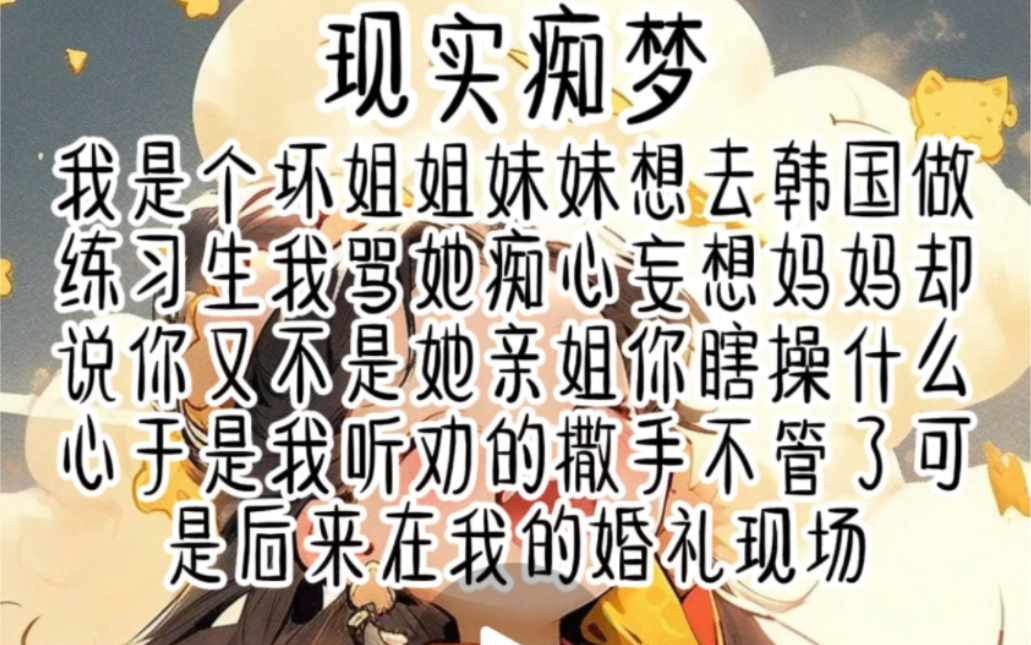 现实痴梦

我是个坏姐姐妹妹想去韩国做练习生我骂她痴心妄想妈妈却说你又不是她亲姐你瞎操什么心于是我听劝的撒手不管了可是后来在我的婚礼现场